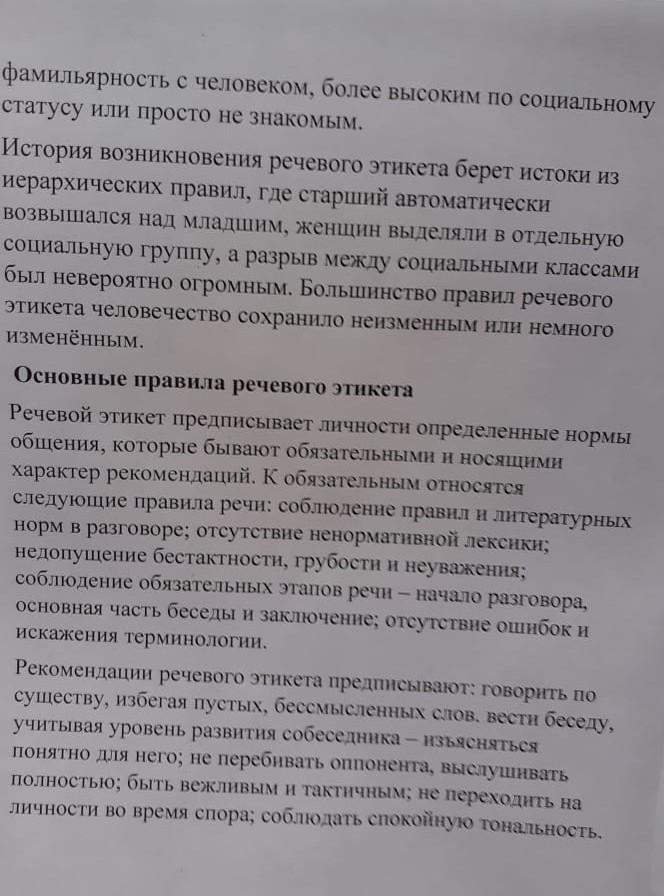 фамильярность с человеком, более высоким по социальному статусу или просто не знакомым.

История возникновения речевого этикета берет истоки из иерархических правил, где старший автоматически возвышался над младшим, женщин выделяли в отдельную социальную группу, а разрыв между социальными классами был невероятно огромным. Большинство правил речевого этикета человечество сохранило неизменным или немного изменённым.

Основные правила речевого этикета

Речевой этикет предписывает личности определенные нормы общения, которые бывают обязательными и носящими характер рекомендаций. К обязательным относятся следующие правила речи: соблюдение правил и литературных норм в разговоре; отсутствие ненормативной лексики; недопущение бестактности, грубости и неуважения; соблюдение обязательных этапов речи – начало разговора, основная часть беседы и заключение; отсутствие ошибок и искажения терминологии.

Рекомендации речевого этикета предписывают: говорить по существу, избегая пустых, бессмысленных слов. вести беседу, учитывая уровень развития собеседника – изъясняться понятно для него; не перебивать оппонента, выслушивать полностью; быть вежливым и тактичным; не переходить на личности во время спора; соблюдать спокойную тональность.